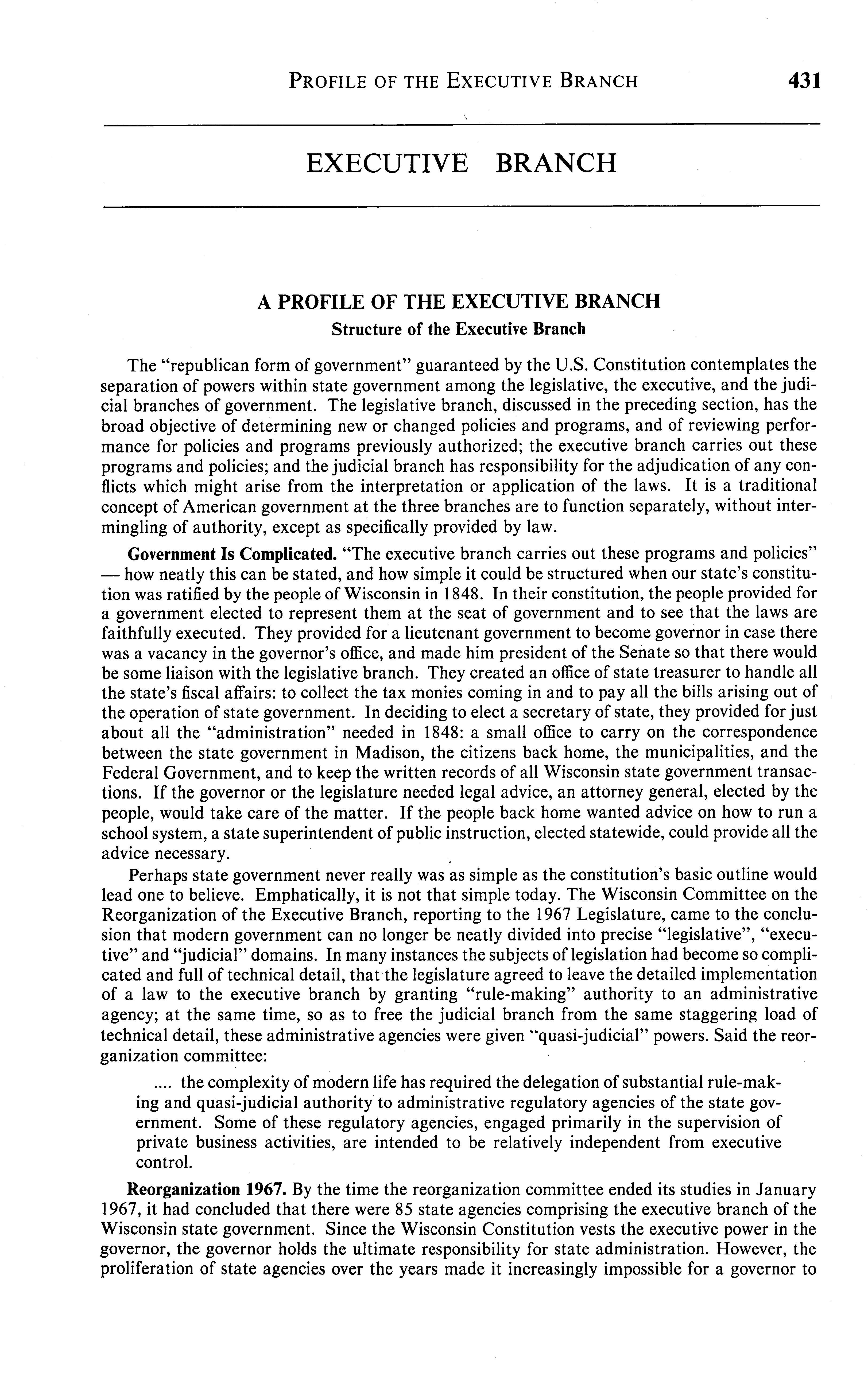 PROFILE OF THE EXECUTIVE BRANCH 431

EXECUTIVE BRANCH

A PROFILE OF THE EXECUTIVE BRANCH
Structure of the Executive Branch

The "republican form of government" guaranteed by the U.S. Constitution contemplates the separation of powers within state government among the legislative, the executive, and the judicial branches of government. The legislative branch, discussed in the preceding section, has the broad objective of determining new or changed policies and programs, and of reviewing performance for policies and programs previously authorized; the executive branch carries out these programs and policies; and the judicial branch has responsibility for the adjudication of any conflicts which might arise from the interpretation or application of the laws. It is a traditional concept of American government at the three branches are to function separately, without intermingling of authority, except as specifically provided by law.

Government Is Complicated. "The executive branch carries out these programs and policies" — how neatly this can be stated, and how simple it could be structured when our state's constitution was ratified by the people of Wisconsin in 1848. In their constitution, the people provided for a government elected to represent them at the seat of government and to see that the laws are faithfully executed. They provided for a lieutenant government to become governor in case there was a vacancy in the governor's office, and made him president of the Senate so that there would be some liaison with the legislative branch. They created an office of state treasurer to handle all the state's fiscal affairs: to collect the tax monies coming in and to pay all the bills arising out of the operation of state government. In deciding to elect a secretary of state, they provided for just about all the "administration" needed in 1848: a small office to carry on the correspondence between the state government in Madison, the citizens back home, the municipalities, and the Federal Government, and to keep the written records of all Wisconsin state government transactions. If the governor or the legislature needed legal advice, an attorney general, elected by the people, would take care of the matter. If the people back home wanted advice on how to run a school system, a state superintendent of public instruction, elected statewide, could provide all the advice necessary.

Perhaps state government never really was as simple as the constitution's basic outline would lead one to believe. Emphatically, it is not that simple today. The Wisconsin Committee on the Reorganization of the Executive Branch, reporting to the 1967 Legislature, came to the conclusion that modern government can no longer be neatly divided into precise "legislative", "executive" and "judicial" domains. In many instances the subjects of legislation had become so complicated and full of technical detail, that the legislature agreed to leave the detailed implementation of a law to the executive branch by granting "rule-making" authority to an administrative agency; at the same time, so as to free the judicial branch from the same staggering load of technical detail, these administrative agencies were given "quasi-judicial" powers. Said the reorganization committee:

.... the complexity of modern life has required the delegation of substantial rule-making and quasi-judicial authority to administrative regulatory agencies of the state government. Some of these regulatory agencies, engaged primarily in the supervision of private business activities, are intended to be relatively independent from executive control.

Reorganization 1967. By the time the reorganization committee ended its studies in January 1967, it had concluded that there were 85 state agencies comprising the executive branch of the Wisconsin state government. Since the Wisconsin Constitution vests the executive power in the governor, the governor holds the ultimate responsibility for state administration. However, the proliferation of state agencies over the years made it increasingly impossible for a governor to